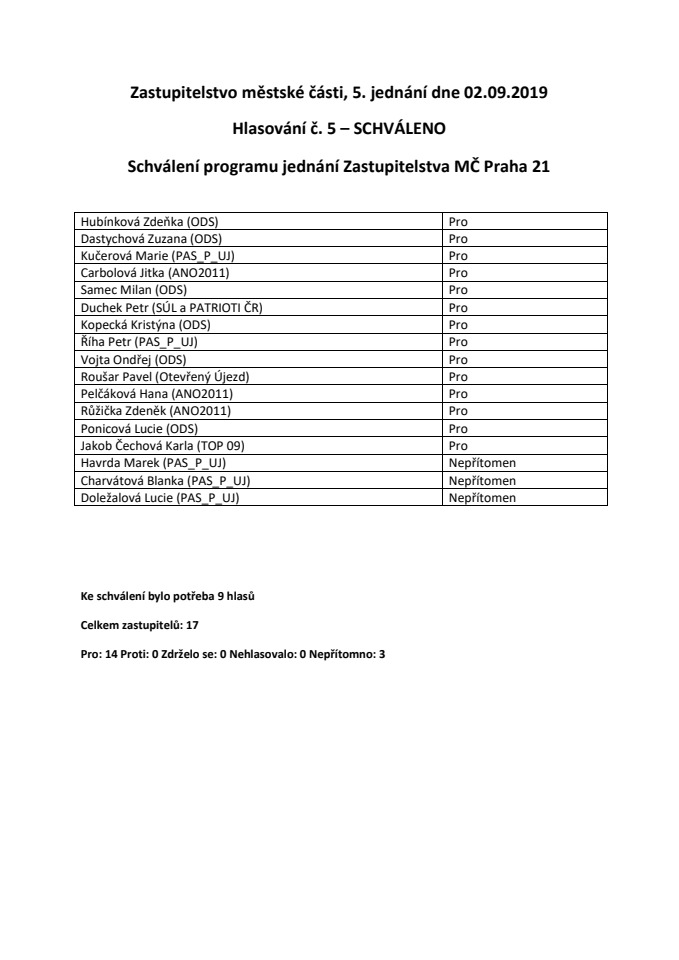 Zastupitelstvo městské části, 5. jednání dne 02.09.2019

Hlasování č. 5 – SCHVÁLENO

Schválení programu jednání Zastupitelstva MČ Praha 21

| | |
|---|---|
| Hubínková Zdeňka (ODS) | Pro |
| Dastychová Zuzana (ODS) | Pro |
| Kučerová Marie (PAS_P_UJ) | Pro |
| Carbolová Jitka (ANO2011) | Pro |
| Samec Milan (ODS) | Pro |
| Duchek Petr (SÚL a PATRIOTI ČR) | Pro |
| Kopecká Kristýna (ODS) | Pro |
| Říha Petr (PAS_P_UJ) | Pro |
| Vojta Ondřej (ODS) | Pro |
| Roušar Pavel (Otevřený Újezd) | Pro |
| Pelčáková Hana (ANO2011) | Pro |
| Růžička Zdeněk (ANO2011) | Pro |
| Ponicová Lucie (ODS) | Pro |
| Jakob Čechová Karla (TOP 09) | Pro |
| Havrda Marek (PAS_P_UJ) | Nepřítomen |
| Charvátová Blanka (PAS_P_UJ) | Nepřítomen |
| Doležalová Lucie (PAS_P_UJ) | Nepřítomen |

Ke schválení bylo potřeba 9 hlasů

Celkem zastupitelů: 17

Pro: 14 Proti: 0 Zdrželo se: 0 Nehlasovalo: 0 Nepřítomno: 3